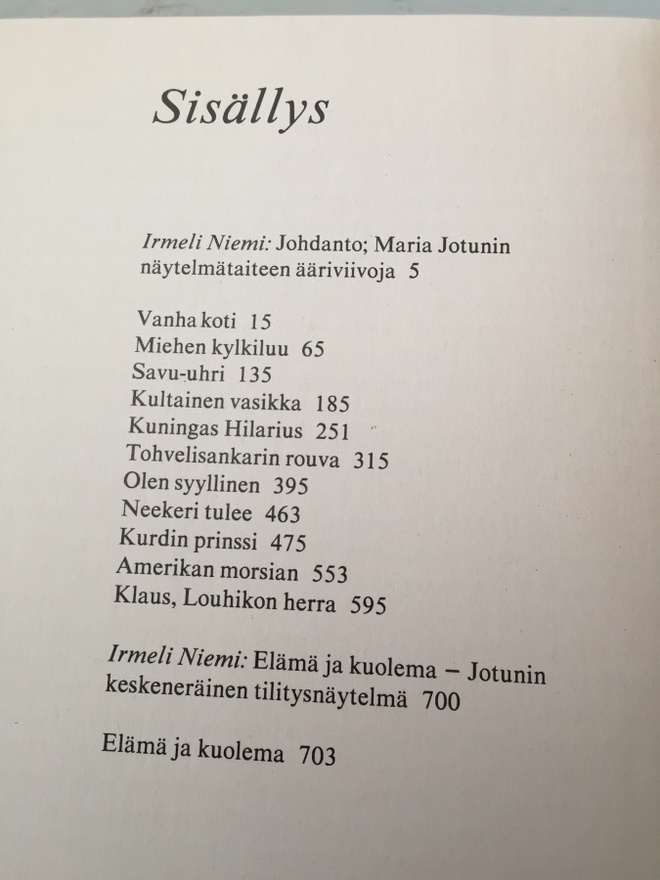 Sisällys

Irmeli Niemi: Johdanto; Maria Jotunin näytelmätaiteen ääriviivoja 5

Vanha koti 15
Miehen kylkiluu 65
Savu-uhri 135
Kultainen vasikka 185
Kuningas Hilarius 251
Tohvelisankarin rouva 315
Olen syyllinen 395
Neekeri tulee 463
Kurdin prinssi 475
Amerikan morsian 553
Klaus, Louhikon herra 595

Irmeli Niemi: Elämä ja kuolema – Jotunin keskeneräinen tilitysnäytelmä 700

Elämä ja kuolema 703